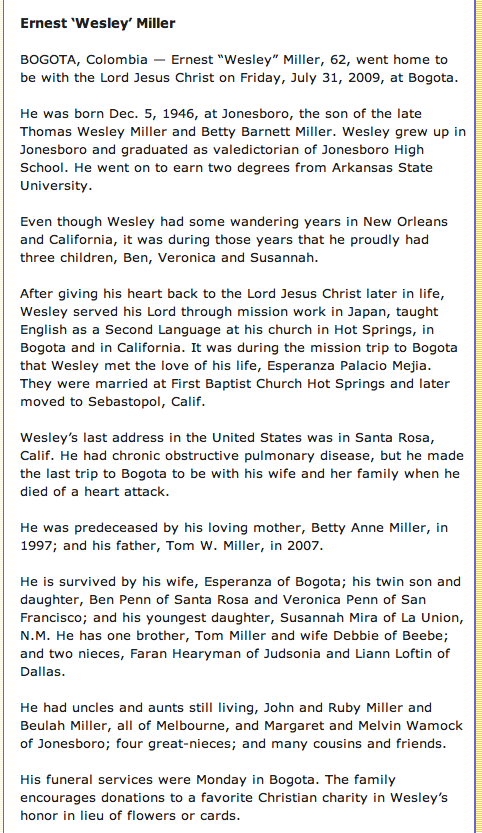 Ernest 'Wesley' Miller

BOGOTA, Colombia — Ernest "Wesley" Miller, 62, went home to be with the Lord Jesus Christ on Friday, July 31, 2009, at Bogota.

He was born Dec. 5, 1946, at Jonesboro, the son of the late Thomas Wesley Miller and Betty Barnett Miller. Wesley grew up in Jonesboro and graduated as valedictorian of Jonesboro High School. He went on to earn two degrees from Arkansas State University.

Even though Wesley had some wandering years in New Orleans and California, it was during those years that he proudly had three children, Ben, Veronica and Susannah.

After giving his heart back to the Lord Jesus Christ later in life, Wesley served his Lord through mission work in Japan, taught English as a Second Language at his church in Hot Springs, in Bogota and in California. It was during the mission trip to Bogota that Wesley met the love of his life, Esperanza Palacio Mejia. They were married at First Baptist Church Hot Springs and later moved to Sebastopol, Calif.

Wesley's last address in the United States was in Santa Rosa, Calif. He had chronic obstructive pulmonary disease, but he made the last trip to Bogota to be with his wife and her family when he died of a heart attack.

He was predeceased by his loving mother, Betty Anne Miller, in 1997; and his father, Tom W. Miller, in 2007.

He is survived by his wife, Esperanza of Bogota; his twin son and daughter, Ben Penn of Santa Rosa and Veronica Penn of San Francisco; and his youngest daughter, Susannah Mira of La Union, N.M. He has one brother, Tom Miller and wife Debbie of Beebe; and two nieces, Faran Hearyman of Judsonia and Liann Loftin of Dallas.

He had uncles and aunts still living, John and Ruby Miller and Beulah Miller, all of Melbourne, and Margaret and Melvin Wamock of Jonesboro; four great-nieces; and many cousins and friends.

His funeral services were Monday in Bogota. The family encourages donations to a favorite Christian charity in Wesley's honor in lieu of flowers or cards.